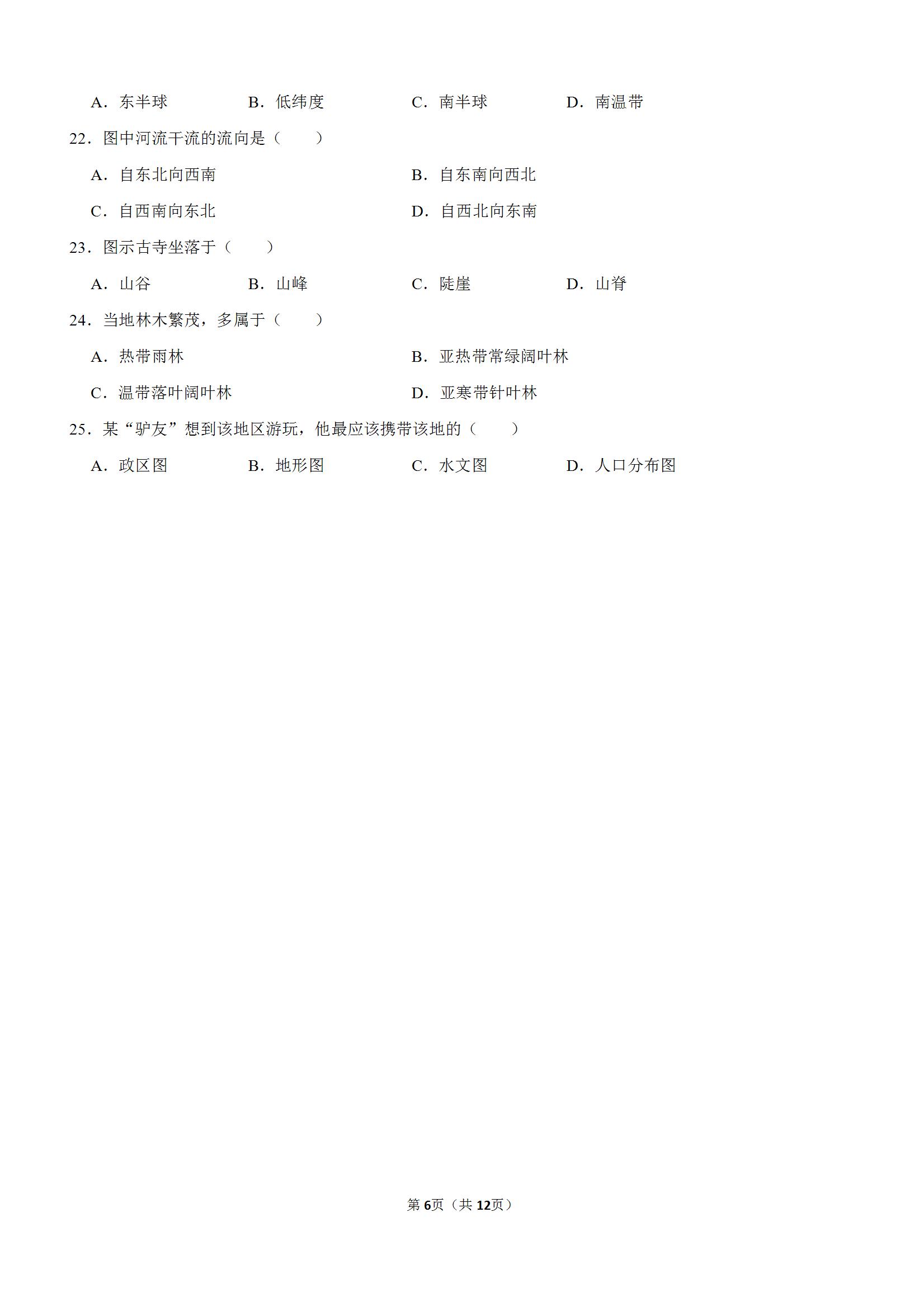 A．东半球　　B．低纬度　　C．南半球　　D．南温带

22．图中河流干流的流向是（　　）

A．自东北向西南　　B．自东南向西北

C．自西南向东北　　D．自西北向东南

23．图示古寺坐落于（　　）

A．山谷　　B．山峰　　C．陡崖　　D．山脊

24．当地林木繁茂，多属于（　　）

A．热带雨林　　B．亚热带常绿阔叶林

C．温带落叶阔叶林　　D．亚寒带针叶林

25．某“驴友”想到该地区游玩，他最应该携带该地的（　　）

A．政区图　　B．地形图　　C．水文图　　D．人口分布图

第6页（共12页）